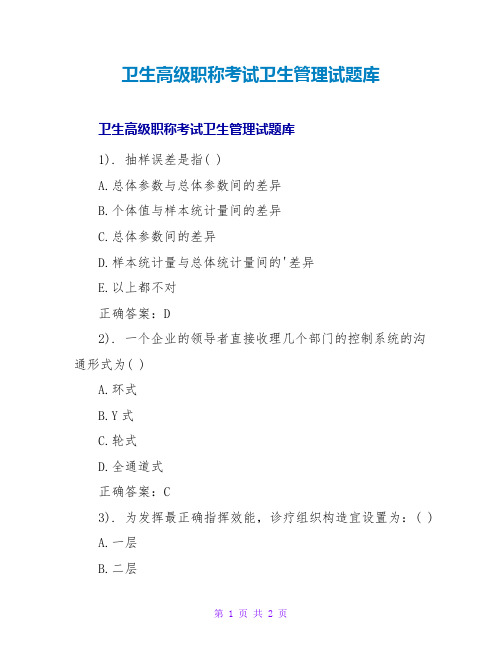 卫生高级职称考试卫生管理试题库

卫生高级职称考试卫生管理试题库

1). 抽样误差是指( )

A.总体参数与总体参数间的差异

B.个体值与样本统计量间的差异

C.总体参数间的差异

D.样本统计量与总体统计量间的'差异

E.以上都不对

正确答案：D

2). 一个企业的领导者直接收理几个部门的控制系统的沟通形式为( )

A.环式

B.Y式

C.轮式

D.全通道式

正确答案：C

3). 为发挥最正确指挥效能，诊疗组织构造宜设置为：( )

A.一层

B.二层

第 1 页 共 2 页